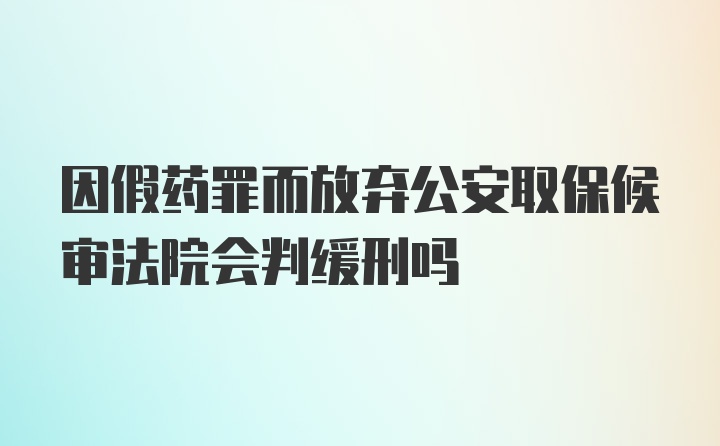 因假药罪而放弃公安取保候审法院会判缓刑吗